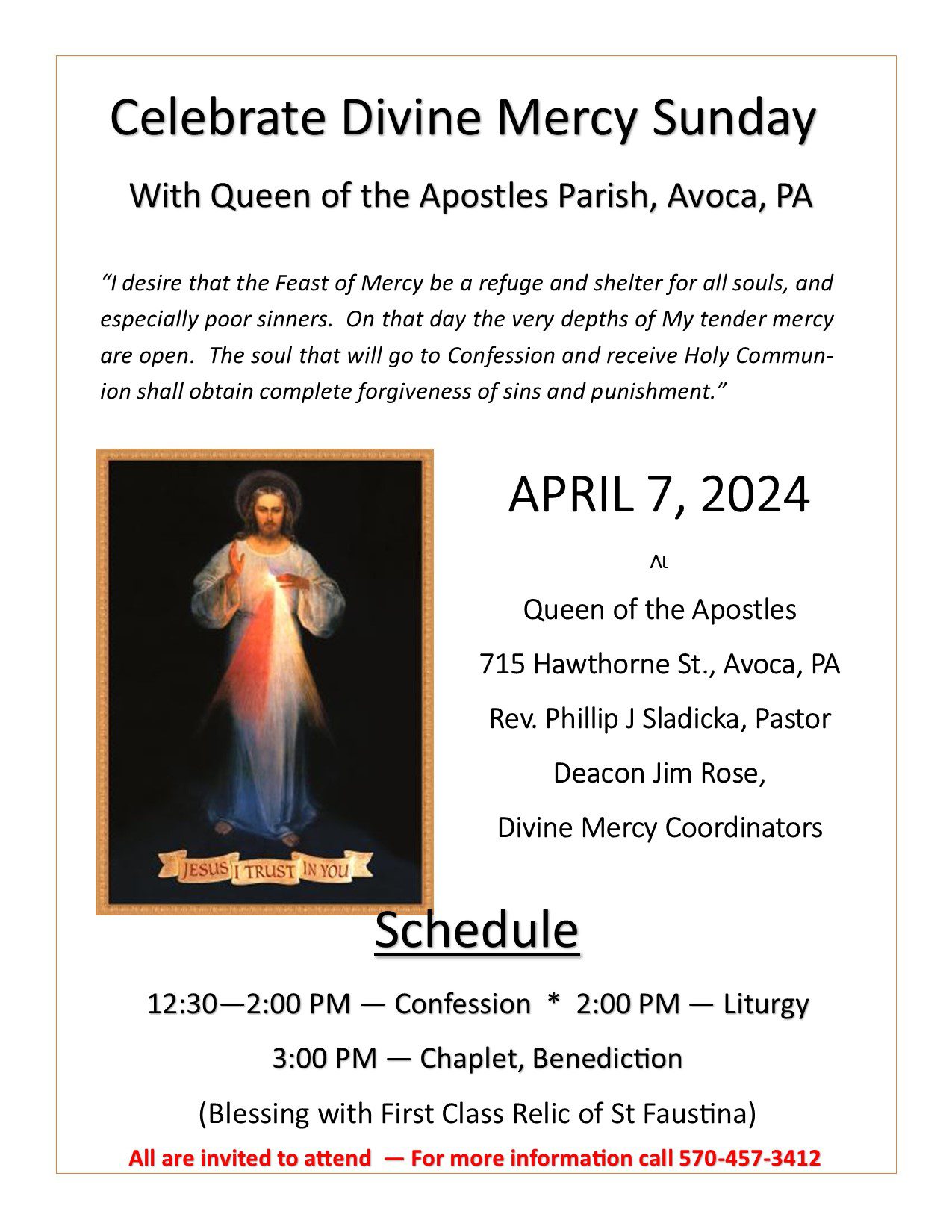 Celebrate Divine Mercy Sunday

With Queen of the Apostles Parish, Avoca, PA

“I desire that the Feast of Mercy be a refuge and shelter for all souls, and especially poor sinners. On that day the very depths of My tender mercy are open. The soul that will go to Confession and receive Holy Communion shall obtain complete forgiveness of sins and punishment.”

JESUS I TRUST IN YOU

APRIL 7, 2024

At

Queen of the Apostles

715 Hawthorne St., Avoca, PA

Rev. Phillip J Sladicka, Pastor

Deacon Jim Rose,

Divine Mercy Coordinators

Schedule

12:30—2:00 PM — Confession * 2:00 PM — Liturgy

3:00 PM — Chaplet, Benediction

(Blessing with First Class Relic of St Faustina)

All are invited to attend — For more information call 570-457-3412